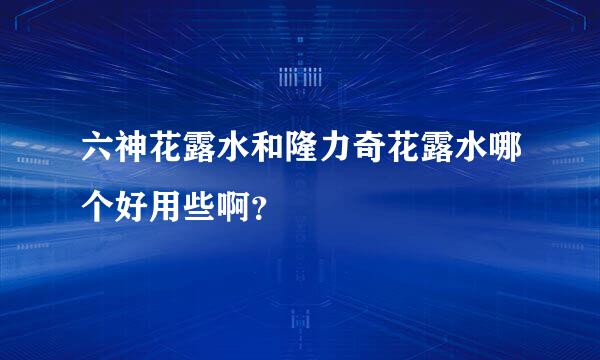 六神花露水和隆力奇花露水哪个好用些啊?